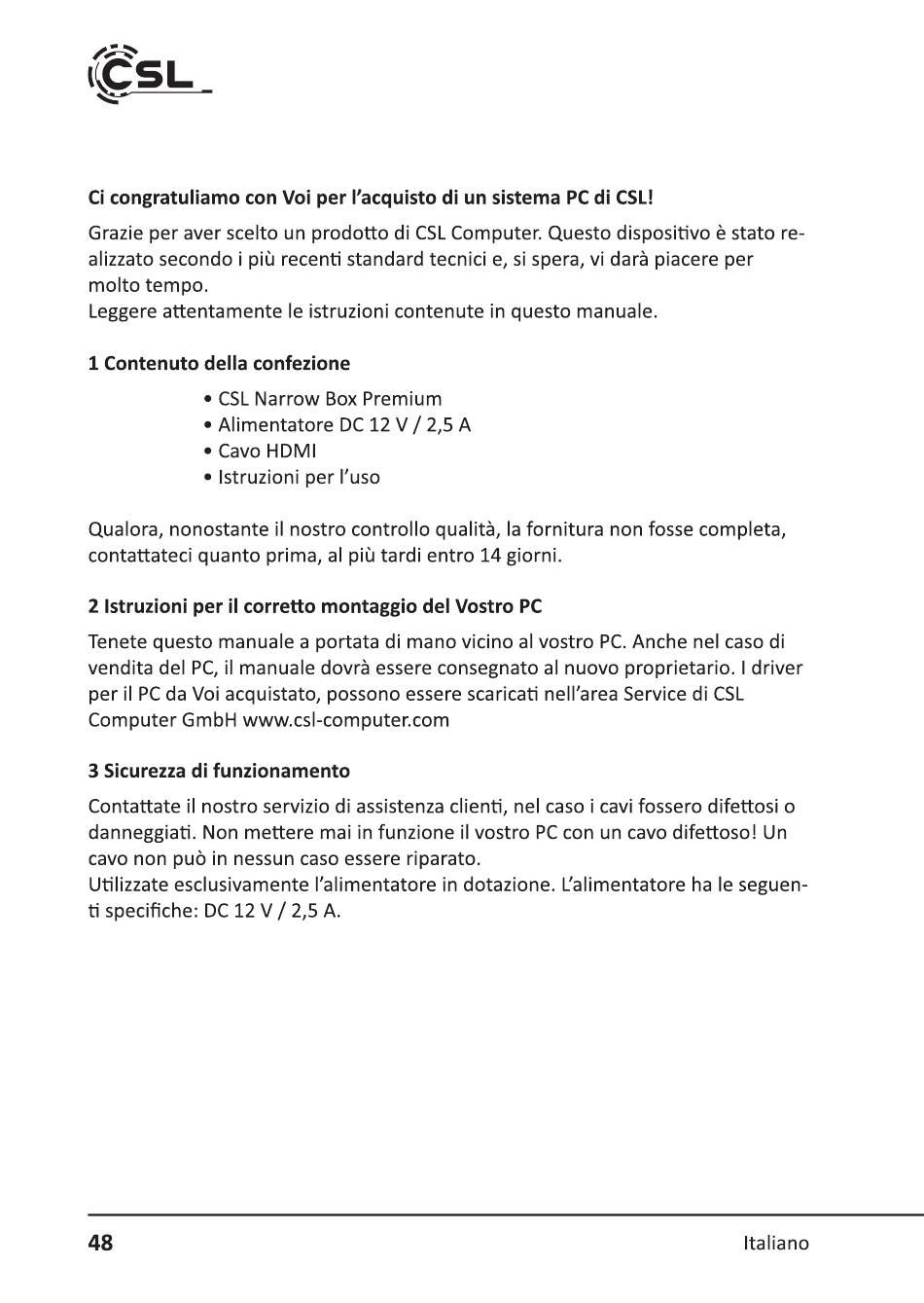 CSL

Ci congratuliamo con Voi per l'acquisto di un sistema PC di CSL!

Grazie per aver scelto un prodotto di CSL Computer. Questo dispositivo è stato realizzato secondo i più recenti standard tecnici e, si spera, vi darà piacere per molto tempo.
Leggere attentamente le istruzioni contenute in questo manuale.

1 Contenuto della confezione

• CSL Narrow Box Premium
• Alimentatore DC 12 V / 2,5 A
• Cavo HDMI
• Istruzioni per l'uso

Qualora, nonostante il nostro controllo qualità, la fornitura non fosse completa, contattateci quanto prima, al più tardi entro 14 giorni.

2 Istruzioni per il corretto montaggio del Vostro PC

Tenete questo manuale a portata di mano vicino al vostro PC. Anche nel caso di vendita del PC, il manuale dovrà essere consegnato al nuovo proprietario. I driver per il PC da Voi acquistato, possono essere scaricati nell'area Service di CSL Computer GmbH www.csl-computer.com

3 Sicurezza di funzionamento

Contattate il nostro servizio di assistenza clienti, nel caso i cavi fossero difettosi o danneggiati. Non mettere mai in funzione il vostro PC con un cavo difettoso! Un cavo non può in nessun caso essere riparato.
Utilizzate esclusivamente l'alimentatore in dotazione. L'alimentatore ha le seguenti specifiche: DC 12 V / 2,5 A.

48 Italiano